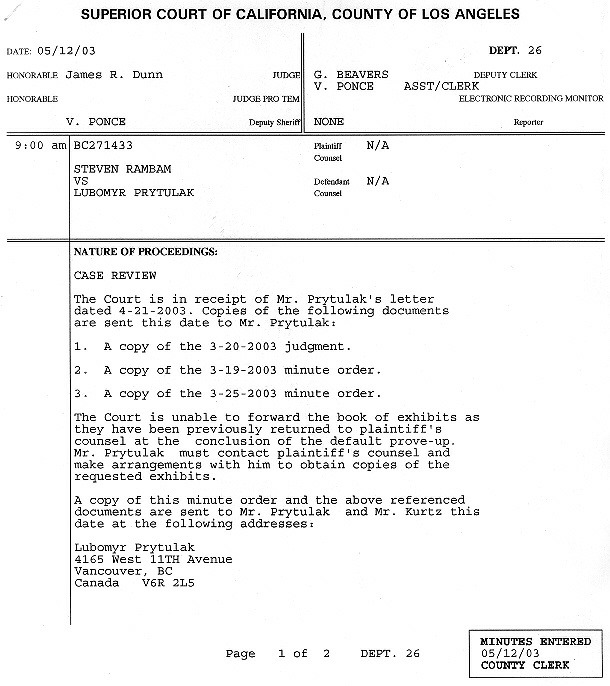 SUPERIOR COURT OF CALIFORNIA, COUNTY OF LOS ANGELES

DATE: 05/12/03

DEPT. 26

HONORABLE James R. Dunn JUDGE

G. BEAVERS DEPUTY CLERK
V. PONCE ASST/CLERK

HONORABLE JUDGE PRO TEM

ELECTRONIC RECORDING MONITOR

V. PONCE Deputy Sheriff

NONE Reporter

9:00 am BC271433

STEVEN RAMBAM
VS
LUBOMYR PRYTULAK

Plaintiff Counsel N/A

Defendant Counsel N/A

NATURE OF PROCEEDINGS:

CASE REVIEW

The Court is in receipt of Mr. Prytulak's letter dated 4-21-2003. Copies of the following documents are sent this date to Mr. Prytulak:

1. A copy of the 3-20-2003 judgment.

2. A copy of the 3-19-2003 minute order.

3. A copy of the 3-25-2003 minute order.

The Court is unable to forward the book of exhibits as they have been previously returned to plaintiff's counsel at the conclusion of the default prove-up. Mr. Prytulak must contact plaintiff's counsel and make arrangements with him to obtain copies of the requested exhibits.

A copy of this minute order and the above referenced documents are sent to Mr. Prytulak and Mr. Kurtz this date at the following addresses:

Lubomyr Prytulak
4165 West 11TH Avenue
Vancouver, BC
Canada V6R 2L5

Page 1 of 2 DEPT. 26

MINUTES ENTERED
05/12/03
COUNTY CLERK